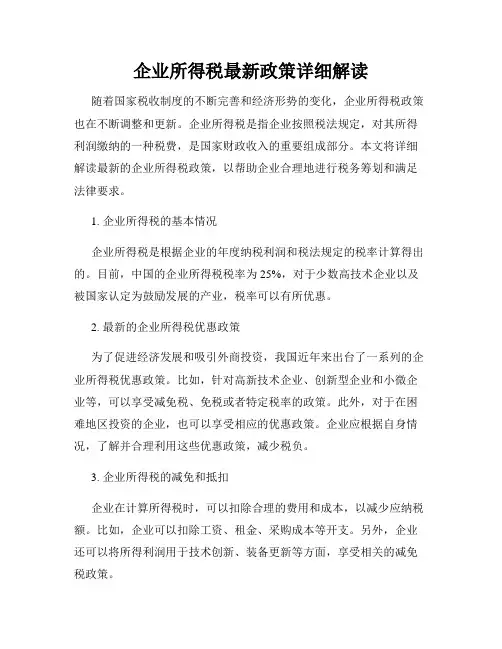 企业所得税最新政策详细解读

随着国家税收制度的不断完善和经济形势的变化，企业所得税政策也在不断调整和更新。企业所得税是指企业按照税法规定，对其所得利润缴纳的一种税费，是国家财政收入的重要组成部分。本文将详细解读最新的企业所得税政策，以帮助企业合理地进行税务筹划和满足法律要求。

1. 企业所得税的基本情况

企业所得税是根据企业的年度纳税利润和税法规定的税率计算得出的。目前，中国的企业所得税税率为25%，对于少数高技术企业以及被国家认定为鼓励发展的产业，税率可以有所优惠。

2. 最新的企业所得税优惠政策

为了促进经济发展和吸引外商投资，我国近年来出台了一系列的企业所得税优惠政策。比如，针对高新技术企业、创新型企业和小微企业等，可以享受减免税、免税或者特定税率的政策。此外，对于在困难地区投资的企业，也可以享受相应的优惠政策。企业应根据自身情况，了解并合理利用这些优惠政策，减少税负。

3. 企业所得税的减免和抵扣

企业在计算所得税时，可以扣除合理的费用和成本，以减少应纳税额。比如，企业可以扣除工资、租金、采购成本等开支。另外，企业还可以将所得利润用于技术创新、装备更新等方面，享受相关的减免税政策。